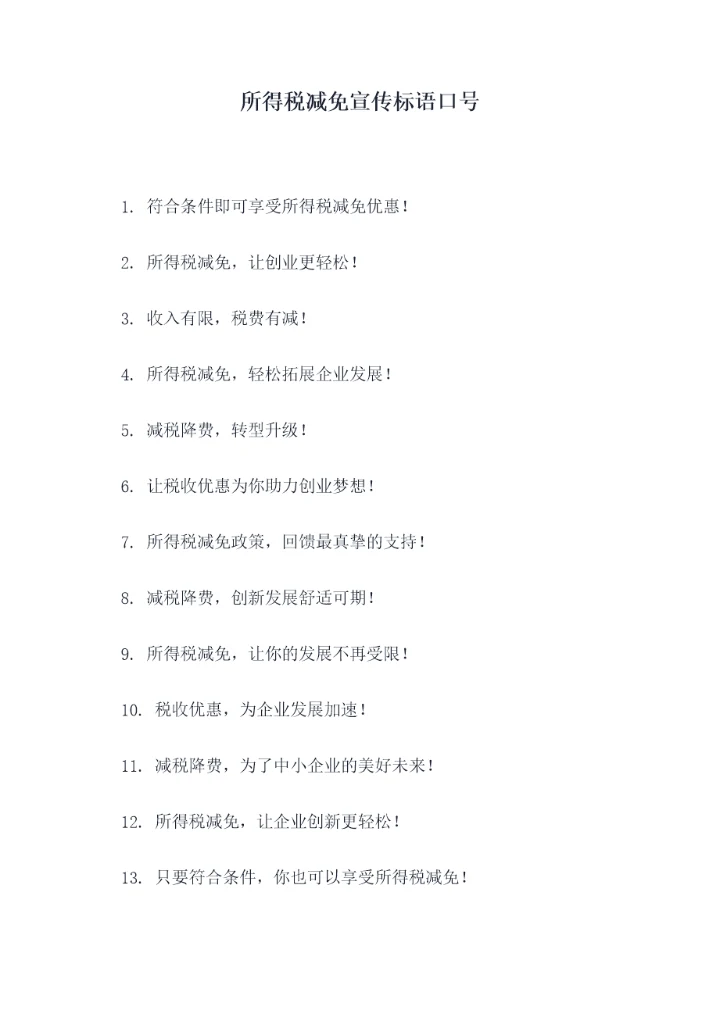 所得税减免宣传标语口号

1. 符合条件即可享受所得税减免优惠！

2. 所得税减免，让创业更轻松！

3. 收入有限，税费有减！

4. 所得税减免，轻松拓展企业发展！

5. 减税降费，转型升级！

6. 让税收优惠为你助力创业梦想！

7. 所得税减免政策，回馈最真挚的支持！

8. 减税降费，创新发展舒适可期！

9. 所得税减免，让你的发展不再受限！

10. 税收优惠，为企业发展加速！

11. 减税降费，为了中小企业的美好未来！

12. 所得税减免，让企业创新更轻松！

13. 只要符合条件，你也可以享受所得税减免！